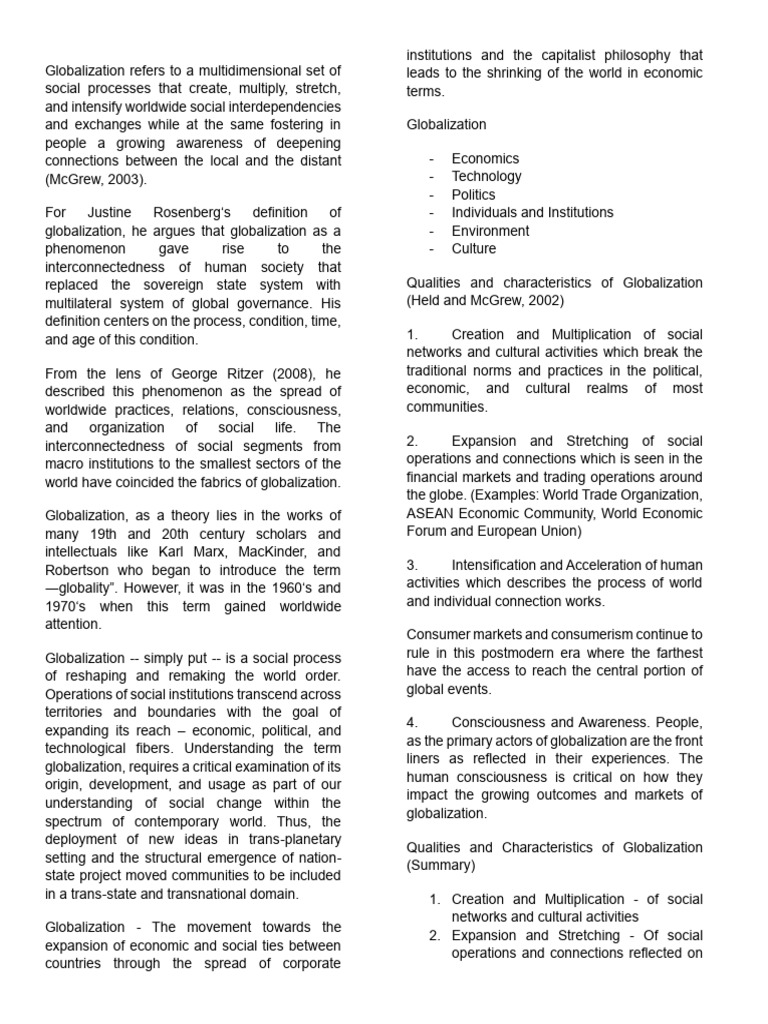 Globalization refers to a multidimensional set of social processes that create, multiply, stretch, and intensify worldwide social interdependencies and exchanges while at the same fostering in people a growing awareness of deepening connections between the local and the distant (McGrew, 2003).

For Justine Rosenberg's definition of globalization, he argues that globalization as a phenomenon gave rise to the interconnectedness of human society that replaced the sovereign state system with multilateral system of global governance. His definition centers on the process, condition, time, and age of this condition.

From the lens of George Ritzer (2008), he described this phenomenon as the spread of worldwide practices, relations, consciousness, and organization of social life. The interconnectedness of social segments from macro institutions to the smallest sectors of the world have coincided the fabrics of globalization.

Globalization, as a theory lies in the works of many 19th and 20th century scholars and intellectuals like Karl Marx, MacKinder, and Robertson who began to introduce the term —globality". However, it was in the 1960's and 1970's when this term gained worldwide attention.

Globalization -- simply put -- is a social process of reshaping and remaking the world order. Operations of social institutions transcend across territories and boundaries with the goal of expanding its reach – economic, political, and technological fibers. Understanding the term globalization, requires a critical examination of its origin, development, and usage as part of our understanding of social change within the spectrum of contemporary world. Thus, the deployment of new ideas in trans-planetary setting and the structural emergence of nation-state project moved communities to be included in a trans-state and transnational domain.

Globalization - The movement towards the expansion of economic and social ties between countries through the spread of corporate institutions and the capitalist philosophy that leads to the shrinking of the world in economic terms.

Globalization

- Economics
- Technology
- Politics
- Individuals and Institutions
- Environment
- Culture

Qualities and characteristics of Globalization (Held and McGrew, 2002)

1. Creation and Multiplication of social networks and cultural activities which break the traditional norms and practices in the political, economic, and cultural realms of most communities.

2. Expansion and Stretching of social operations and connections which is seen in the financial markets and trading operations around the globe. (Examples: World Trade Organization, ASEAN Economic Community, World Economic Forum and European Union)

3. Intensification and Acceleration of human activities which describes the process of world and individual connection works.

Consumer markets and consumerism continue to rule in this postmodern era where the farthest have the access to reach the central portion of global events.

4. Consciousness and Awareness. People, as the primary actors of globalization are the front liners as reflected in their experiences. The human consciousness is critical on how they impact the growing outcomes and markets of globalization.

Qualities and Characteristics of Globalization (Summary)

1. Creation and Multiplication - of social networks and cultural activities
2. Expansion and Stretching - Of social operations and connections reflected on